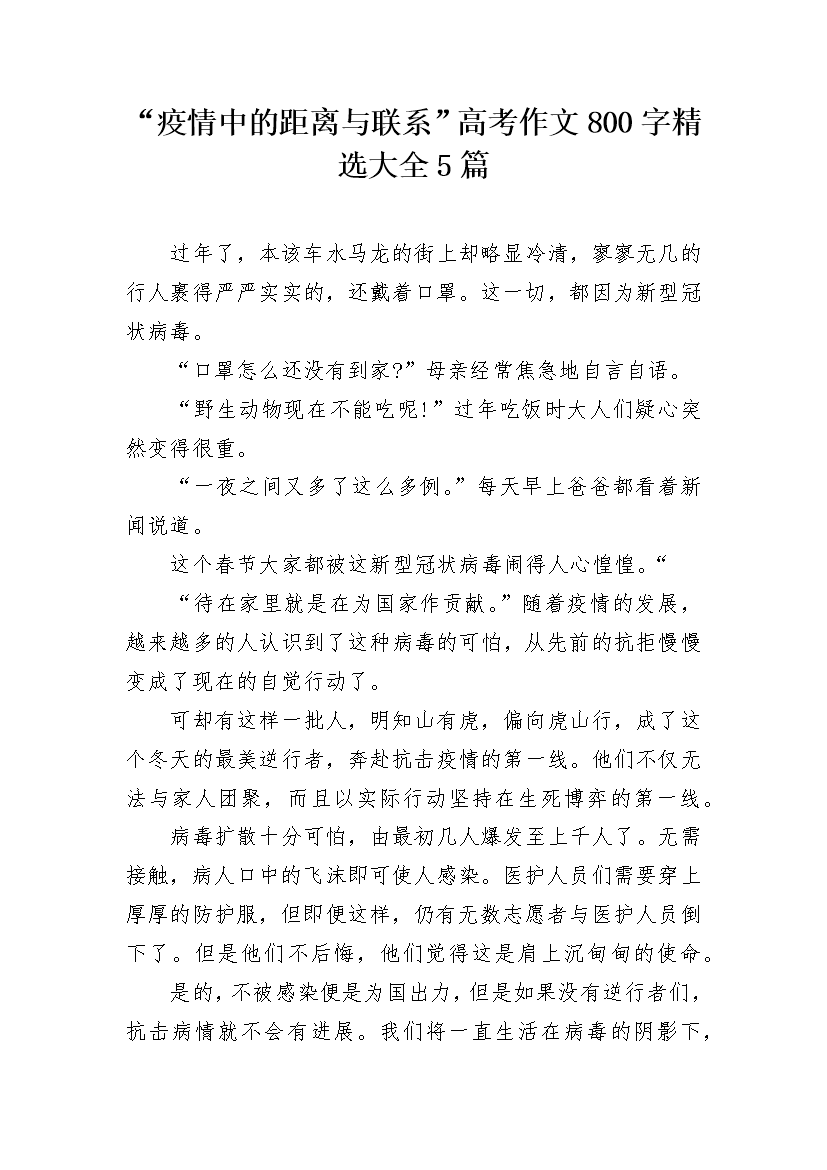 “疫情中的距离与联系”高考作文800字精选大全5篇

过年了，本该车水马龙的街上却略显冷清，寥寥无几的行人裹得严严实实的，还戴着口罩。这一切，都因为新型冠状病毒。

“口罩怎么还没有到家?”母亲经常焦急地自言自语。

“野生动物现在不能吃呢!”过年吃饭时大人们疑心突然变得很重。

“一夜之间又多了这么多例。”每天早上爸爸都看着新闻说道。

这个春节大家都被这新型冠状病毒闹得人心惶惶。“

“待在家里就是在为国家作贡献。”随着疫情的发展，越来越多的人认识到了这种病毒的可怕，从先前的抗拒慢慢变成了现在的自觉行动了。

可却有这样一批人，明知山有虎，偏向虎山行，成了这个冬天的最美逆行者，奔赴抗击疫情的第一线。他们不仅无法与家人团聚，而且以实际行动坚持在生死博弈的第一线。

病毒扩散十分可怕，由最初几人爆发至上千人了。无需接触，病人口中的飞沫即可使人感染。医护人员们需要穿上厚厚的防护服，但即便这样，仍有无数志愿者与医护人员倒下了。但是他们不后悔，他们觉得这是肩上沉甸甸的使命。

是的，不被感染便是为国出力，但是如果没有逆行者们，抗击病情就不会有进展。我们将一直生活在病毒的阴影下，